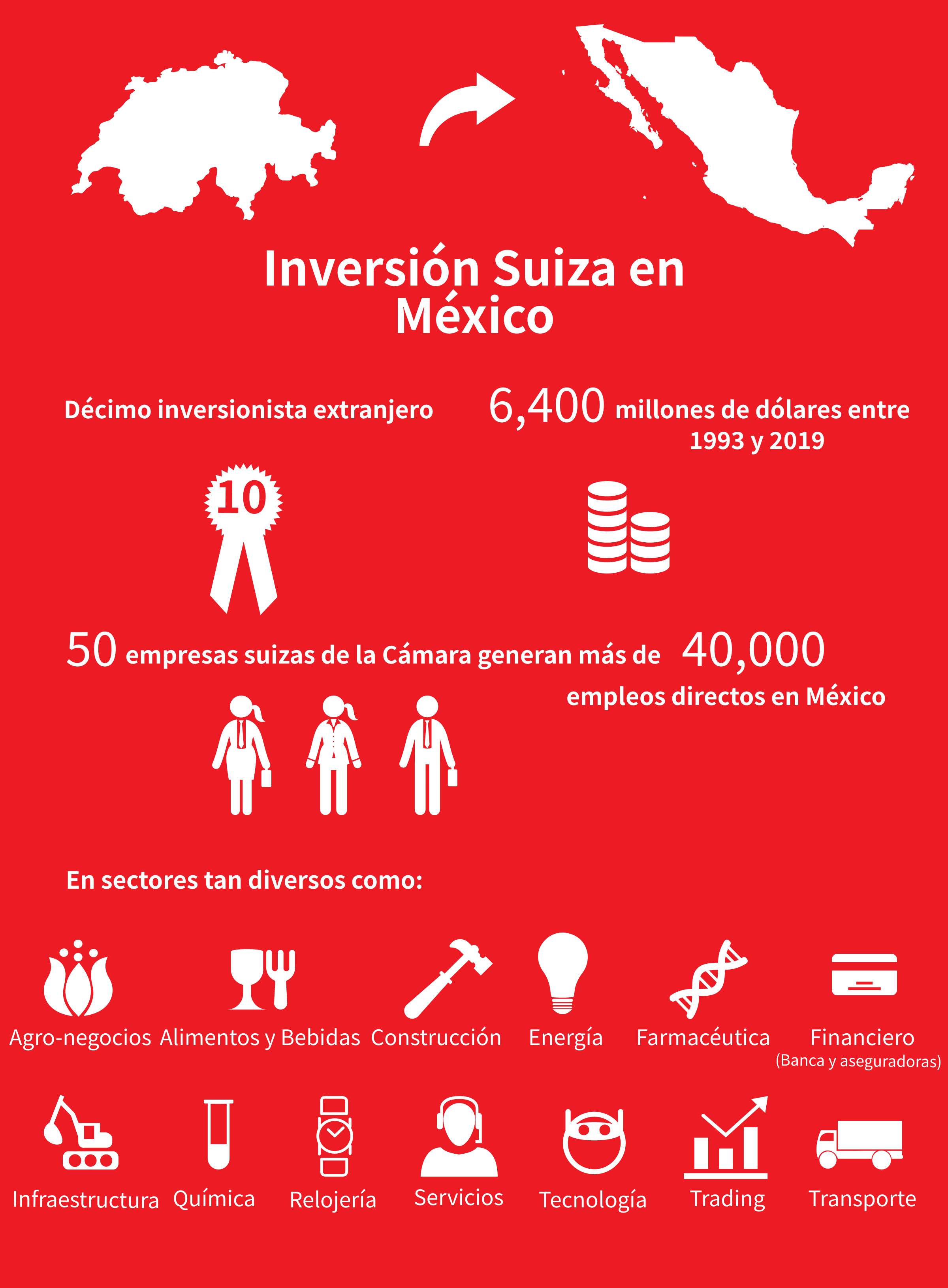 Inversión Suiza en México

Décimo inversionista extranjero

6,400 millones de dólares entre 1993 y 2019

10

50 empresas suizas de la Cámara generan más de 40,000 empleos directos en México

En sectores tan diversos como:

Agro-negocios

Alimentos y Bebidas

Construcción

Energía

Farmacéutica

Financiero (Banca y aseguradoras)

Infraestructura

Química

Relojería

Servicios

Tecnología

Trading

Transporte